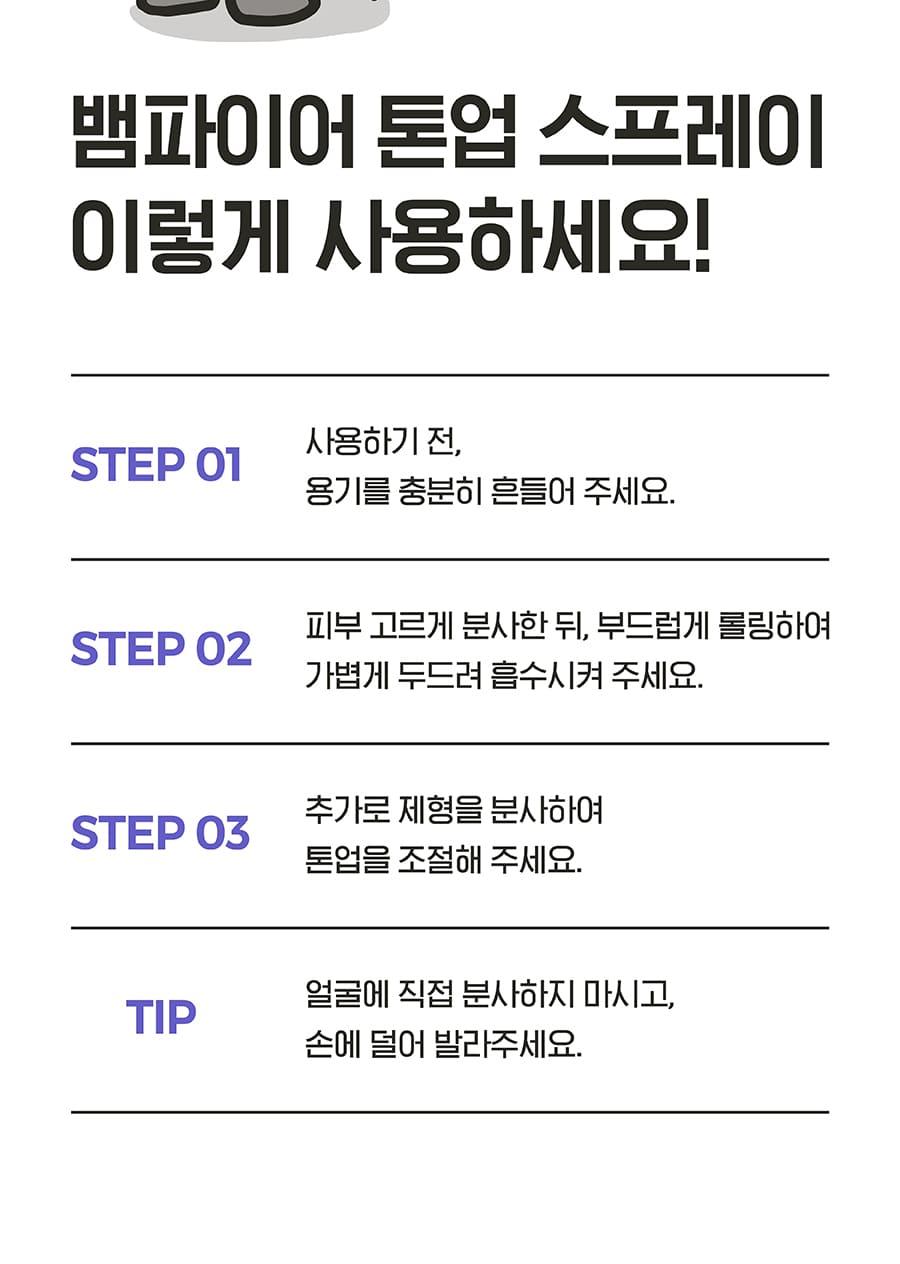 뱀파이어 톤업 스프레이
이렇게 사용하세요!

STEP 01

사용하기 전,
용기를 충분히 흔들어 주세요.

STEP 02

피부 고르게 분사한 뒤, 부드럽게 롤링하여
가볍게 두드려 흡수시켜 주세요.

STEP 03

추가로 제형을 분사하여
톤업을 조절해 주세요.

TIP

얼굴에 직접 분사하지 마시고,
손에 덜어 발라주세요.